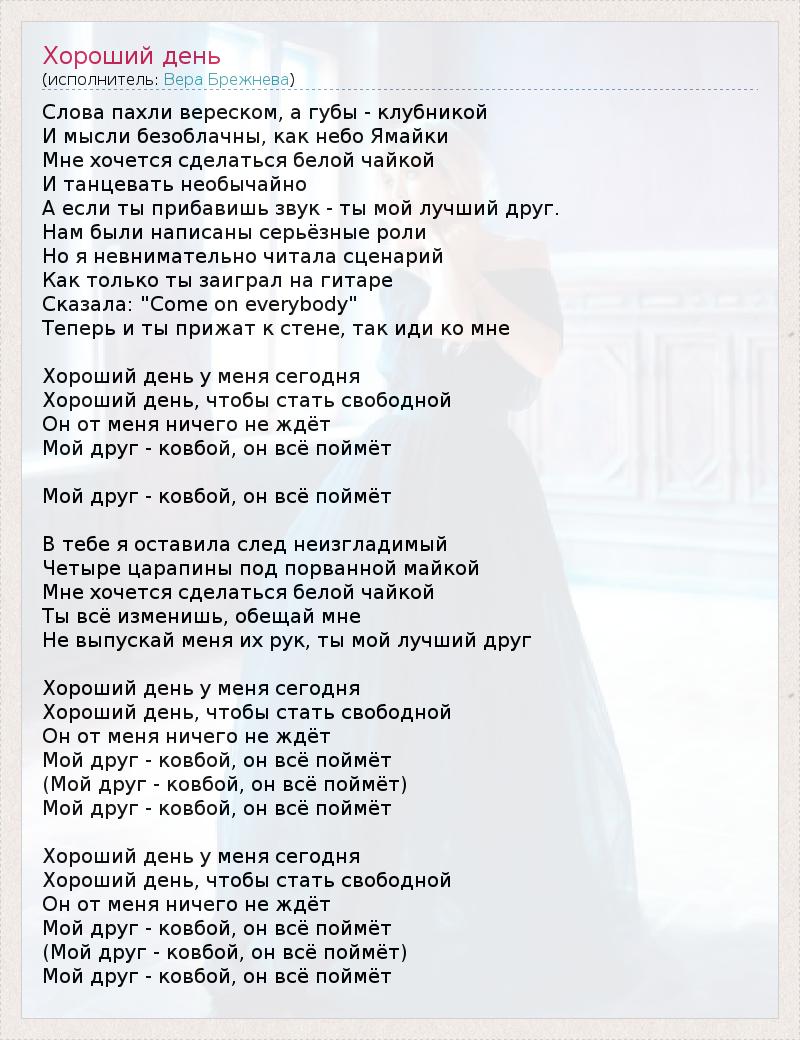 Хороший день
(исполнитель: Вера Брежнева)

Слова пахли вереском, а губы - клубникой
И мысли безоблачны, как небо Ямайки
Мне хочется сделаться белой чайкой
И танцевать необычайно
А если ты прибавишь звук - ты мой лучший друг.
Нам были написаны серьёзные роли
Но я невнимательно читала сценарий
Как только ты заиграл на гитаре
Сказала: "Come on everybody"
Теперь и ты прижат к стене, так иди ко мне

Хороший день у меня сегодня
Хороший день, чтобы стать свободной
Он от меня ничего не ждёт
Мой друг - ковбой, он всё поймёт

Мой друг - ковбой, он всё поймёт

В тебе я оставила след неизгладимый
Четыре царапины под порванной майкой
Мне хочется сделаться белой чайкой
Ты всё изменишь, обещай мне
Не выпускай меня их рук, ты мой лучший друг

Хороший день у меня сегодня
Хороший день, чтобы стать свободной
Он от меня ничего не ждёт
Мой друг - ковбой, он всё поймёт
(Мой друг - ковбой, он всё поймёт)
Мой друг - ковбой, он всё поймёт

Хороший день у меня сегодня
Хороший день, чтобы стать свободной
Он от меня ничего не ждёт
Мой друг - ковбой, он всё поймёт
(Мой друг - ковбой, он всё поймёт)
Мой друг - ковбой, он всё поймёт